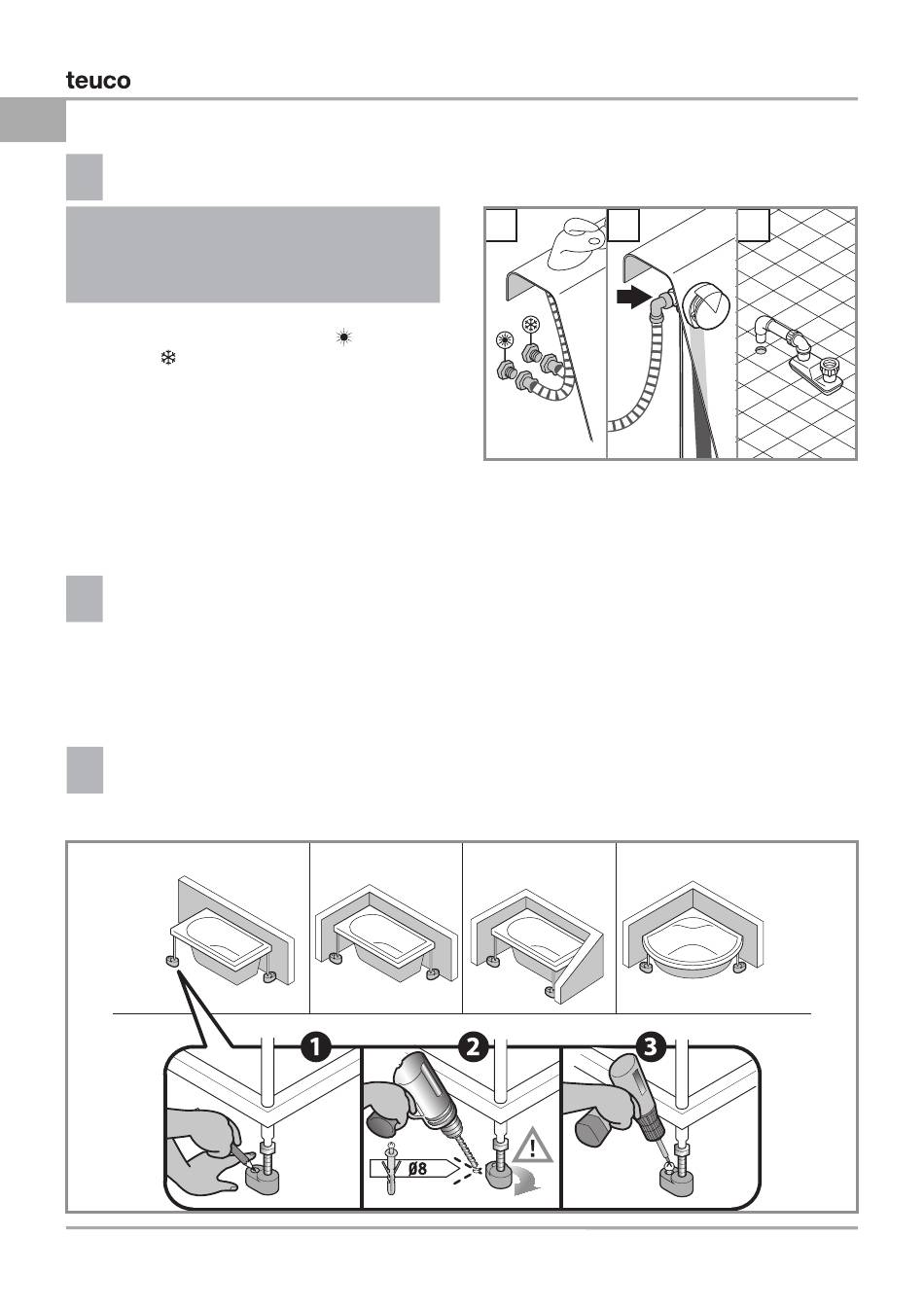 teuco

1

2

3

Ø8